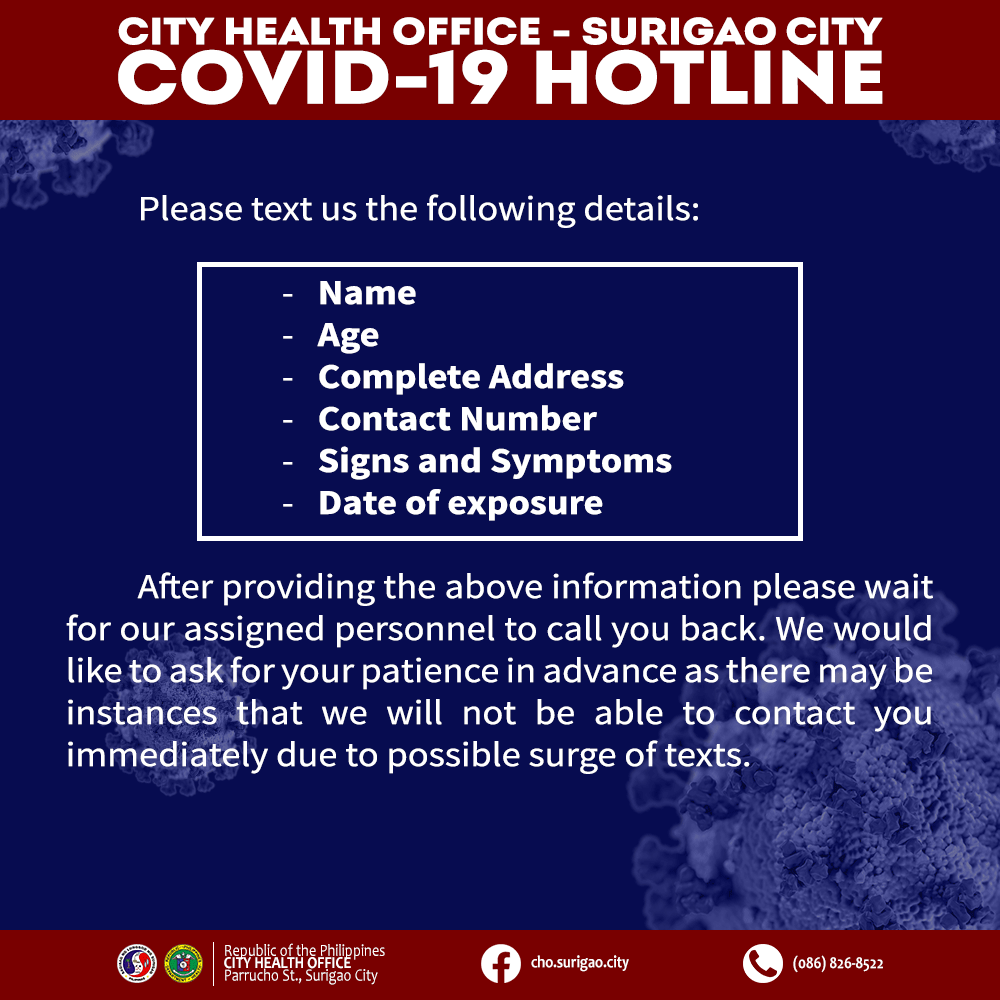 CITY HEALTH OFFICE - SURIGAO CITY
COVID-19 HOTLINE

Please text us the following details:

- Name
- Age
- Complete Address
- Contact Number
- Signs and Symptoms
- Date of exposure

After providing the above information please wait for our assigned personnel to call you back. We would like to ask for your patience in advance as there may be instances that we will not be able to contact you immediately due to possible surge of texts.

Republic of the Philippines
CITY HEALTH OFFICE
Parrucho St., Surigao City

cho.surigao.city

(086) 826-8522